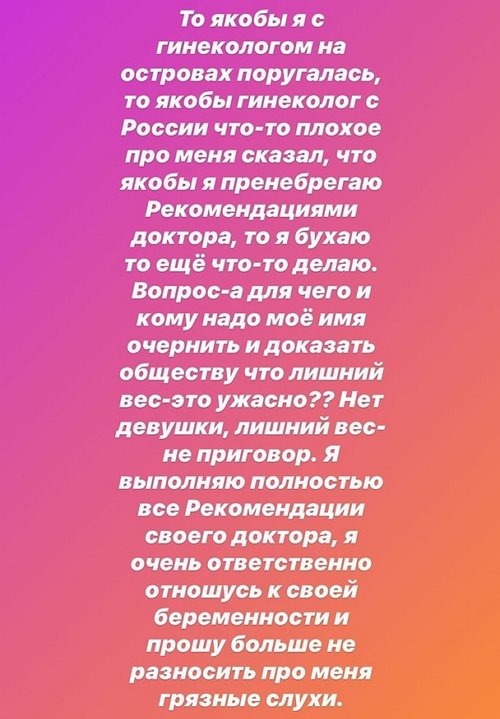 То якобы я с гинекологом на островах поругалась, то якобы гинеколог с России что-то плохое про меня сказал, что якобы я пренебрегаю Рекомендациями доктора, то я бухаю то ещё что-то делаю. Вопрос-а для чего и кому надо моё имя очернить и доказать обществу что лишний вес-это ужасно?? Нет девушки, лишний вес-не приговор. Я выполняю полностью все Рекомендации своего доктора, я очень ответственно отношусь к своей беременности и прошу больше не разносить про меня грязные слухи.